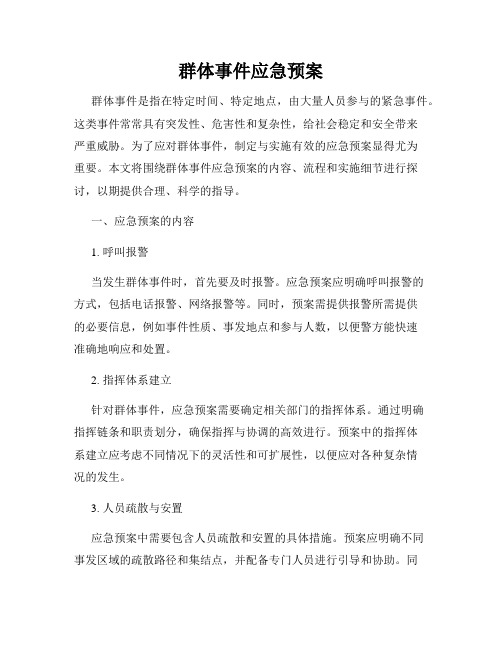 群体事件应急预案

群体事件是指在特定时间、特定地点，由大量人员参与的紧急事件。这类事件常常具有突发性、危害性和复杂性，给社会稳定和安全带来严重威胁。为了应对群体事件，制定与实施有效的应急预案显得尤为重要。本文将围绕群体事件应急预案的内容、流程和实施细节进行探讨，以期提供合理、科学的指导。

一、应急预案的内容

1. 呼叫报警

当发生群体事件时，首先要及时报警。应急预案应明确呼叫报警的方式，包括电话报警、网络报警等。同时，预案需提供报警所需提供的必要信息，例如事件性质、事发地点和参与人数，以便警方能快速准确地响应和处置。

2. 指挥体系建立

针对群体事件，应急预案需要确定相关部门的指挥体系。通过明确指挥链条和职责划分，确保指挥与协调的高效进行。预案中的指挥体系建立应考虑不同情况下的灵活性和可扩展性，以便应对各种复杂情况的发生。

3. 人员疏散与安置

应急预案中需要包含人员疏散和安置的具体措施。预案应明确不同事发区域的疏散路径和集结点，并配备专门人员进行引导和协助。同